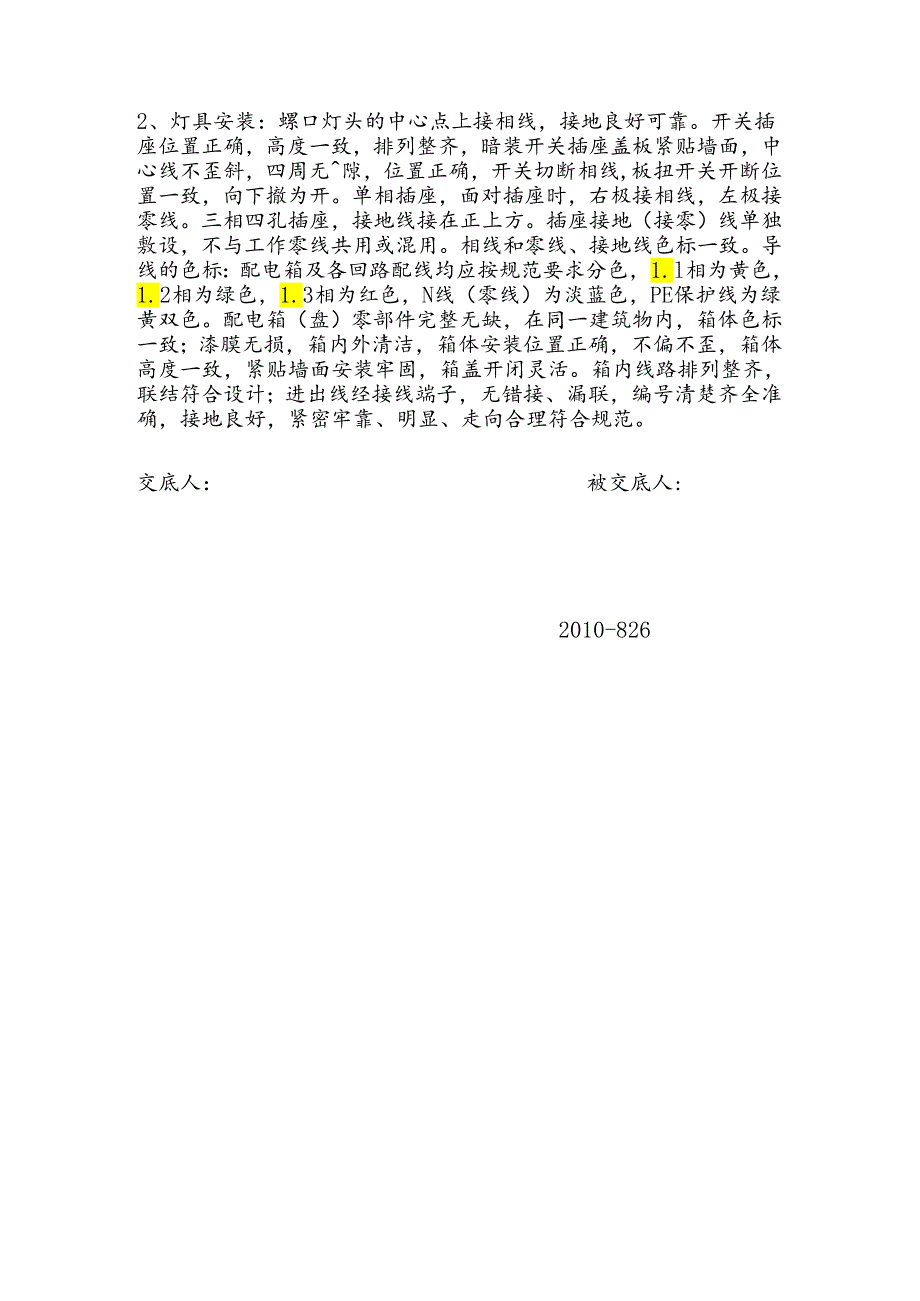 2、灯具安装：螺口灯头的中心点上接相线，接地良好可靠。开关插座位置正确，高度一致，排列整齐，暗装开关插座盖板紧贴墙面，中心线不歪斜，四周无^隙，位置正确，开关切断相线，板扭开关开断位置一致，向下撤为开。单相插座，面对插座时，右极接相线，左极接零线。三相四孔插座，接地线接在正上方。插座接地（接零）线单独敷设，不与工作零线共用或混用。相线和零线、接地线色标一致。导线的色标：配电箱及各回路配线均应按规范要求分色，1.1相为黄色，1.2相为绿色，1.3相为红色，N线（零线）为淡蓝色，PE保护线为绿黄双色。配电箱（盘）零部件完整无缺，在同一建筑物内，箱体色标一致；漆膜无损，箱内外清洁，箱体安装位置正确，不偏不歪，箱体高度一致，紧贴墙面安装牢固，箱盖开闭灵活。箱内线路排列整齐，联结符合设计；进出线经接线端子，无错接、漏联，编号清楚齐全准确，接地良好，紧密牢靠、明显、走向合理符合规范。

交底人：

被交底人：

2010-826